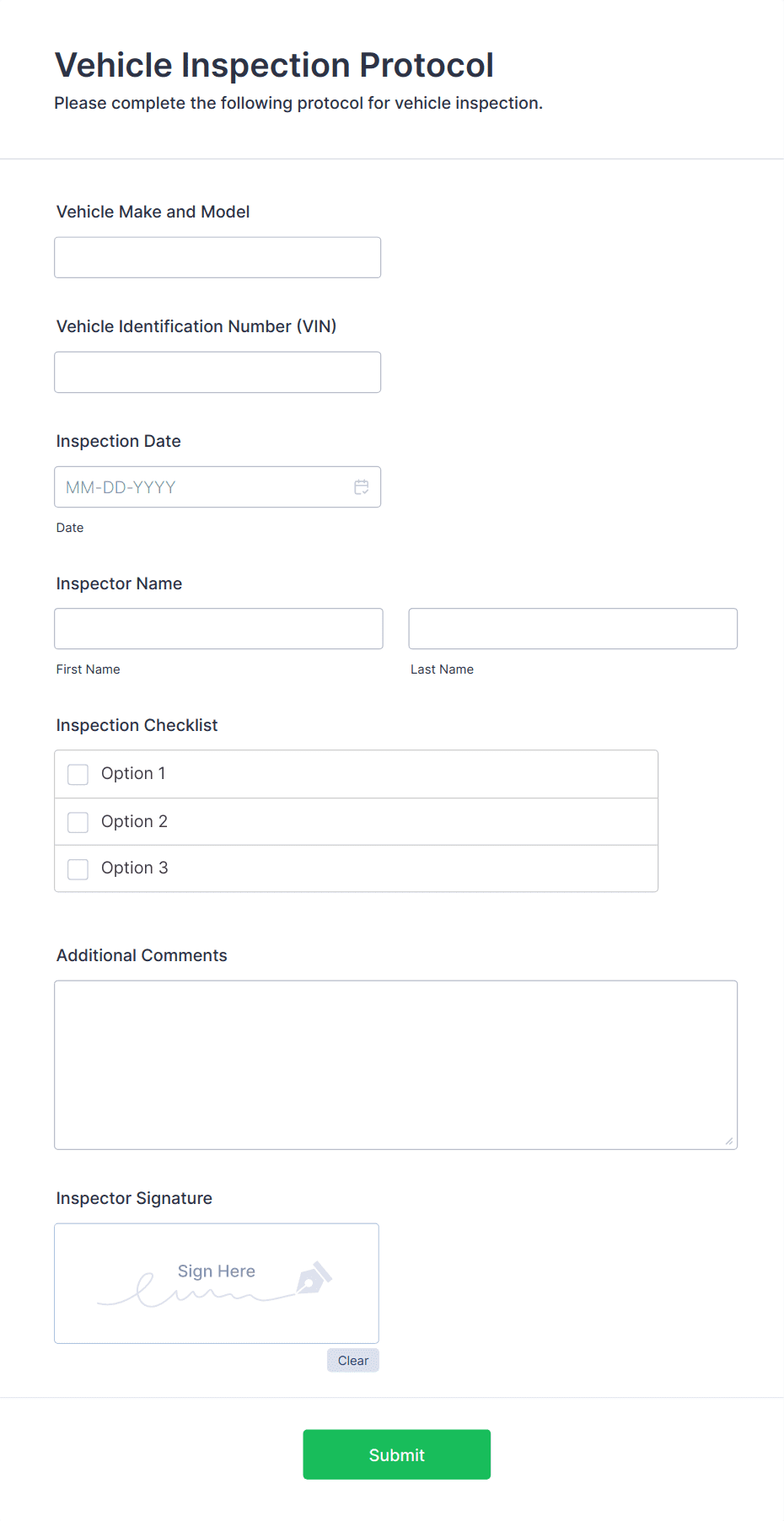 Vehicle Inspection Protocol

Please complete the following protocol for vehicle inspection.

Vehicle Make and Model

Vehicle Identification Number (VIN)

Inspection Date

MM-DD-YYYY

Date

Inspector Name

First Name

Last Name

Inspection Checklist

Option 1

Option 2

Option 3

Additional Comments

Inspector Signature

Sign Here

Clear

Submit